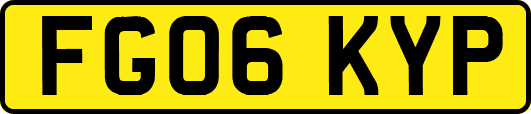 FG06 KYP